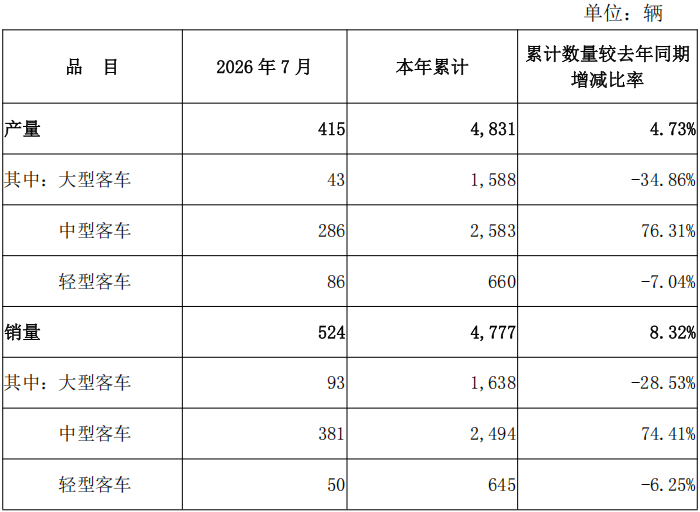 单位：辆

| 品　目 | 2026 年 7 月 | 本年累计 | 累计数量较去年同期增减比率 |
|---|---|---|---|
| 产量 | 415 | 4,831 | 4.73% |
| 其中：大型客车 | 43 | 1,588 | -34.86% |
| 中型客车 | 286 | 2,583 | 76.31% |
| 轻型客车 | 86 | 660 | -7.04% |
| 销量 | 524 | 4,777 | 8.32% |
| 其中：大型客车 | 93 | 1,638 | -28.53% |
| 中型客车 | 381 | 2,494 | 74.41% |
| 轻型客车 | 50 | 645 | -6.25% |